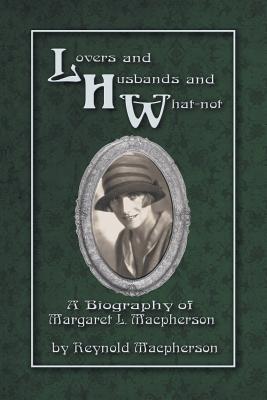 Lovers and Husbands and What-not

A Biography of Margaret L. Macpherson

by Reynold Macpherson